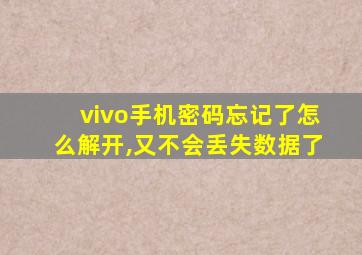 vivo手机密码忘记了怎么解开,又不会丢失数据了